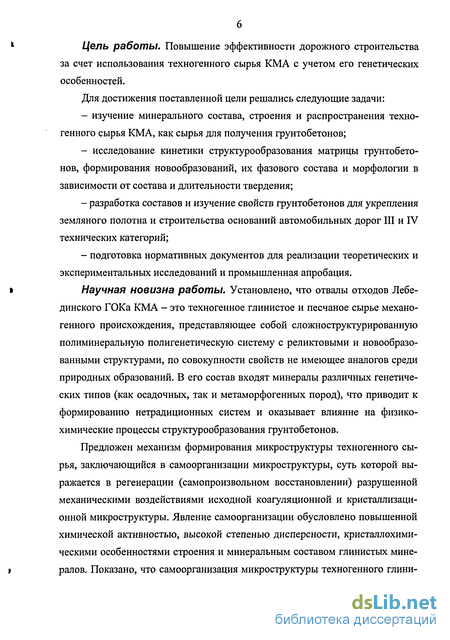 6

Цель работы. Повышение эффективности дорожного строительства за счет использования техногенного сырья КМА с учетом его генетических особенностей.

Для достижения поставленной цели решались следующие задачи:

– изучение минерального состава, строения и распространения техногенного сырья КМА, как сырья для получения грунтобетонов;

– исследование кинетики структурообразования матрицы грунтобетонов, формирования новообразований, их фазового состава и морфологии в зависимости от состава и длительности твердения;

– разработка составов и изучение свойств грунтобетонов для укрепления земляного полотна и строительства оснований автомобильных дорог III и IV технических категорий;

– подготовка нормативных документов для реализации теоретических и экспериментальных исследований и промышленная апробация.

Научная новизна работы. Установлено, что отвалы отходов Лебединского ГОКа КМА – это техногенное глинистое и песчаное сырье механогенного происхождения, представляющее собой сложноструктурированную полиминеральную полигенетическую систему с реликтовыми и новообразованными структурами, по совокупности свойств не имеющее аналогов среди природных образований. В его состав входят минералы различных генетических типов (как осадочных, так и метаморфогенных пород), что приводит к формированию нетрадиционных систем и оказывает влияние на физико-химические процессы структурообразования грунтобетонов.

Предложен механизм формирования микроструктуры техногенного сырья, заключающийся в самоорганизации микроструктуры, суть которой выражается в регенерации (самопроизвольном восстановлении) разрушенной механическими воздействиями исходной коагуляционной и кристаллизационной микроструктуры. Явление самоорганизации обусловлено повышенной химической активностью, высокой степенью дисперсности, кристаллохимическими особенностями строения и минеральным составом глинистых минералов. Показано, что самоорганизация микроструктуры техногенного глини-

dsLib.net
библиотека диссертаций